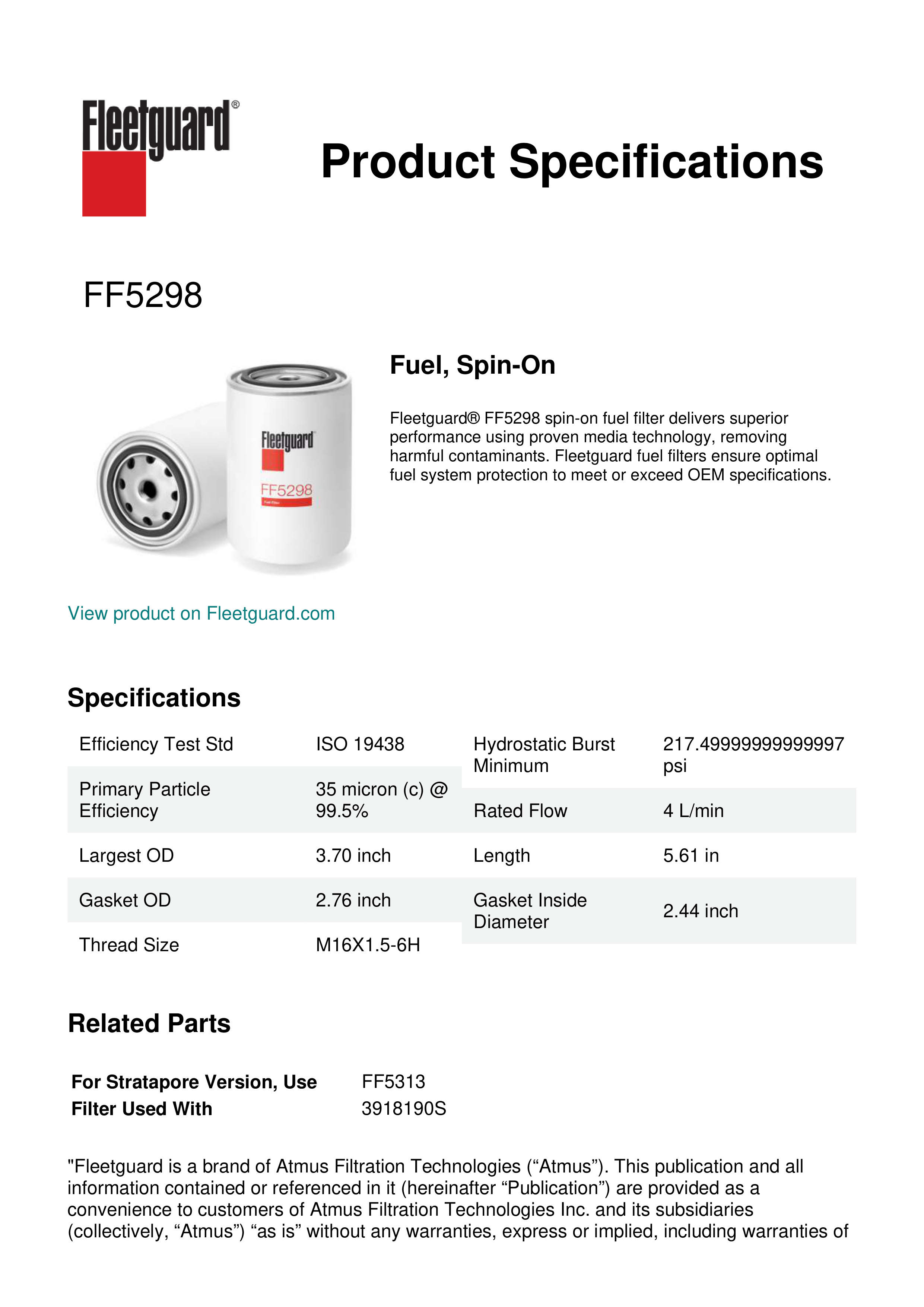 Fleetguard®

Product Specifications

FF5298

Fleetguard
FF5298
Fuel Filter

Fuel, Spin-On

Fleetguard® FF5298 spin-on fuel filter delivers superior performance using proven media technology, removing harmful contaminants. Fleetguard fuel filters ensure optimal fuel system protection to meet or exceed OEM specifications.

View product on Fleetguard.com

Specifications

| Efficiency Test Std | ISO 19438 |
|---|---|
| Primary Particle Efficiency | 35 micron (c) @ 99.5% |
| Largest OD | 3.70 inch |
| Gasket OD | 2.76 inch |
| Thread Size | M16X1.5-6H |

| Hydrostatic Burst Minimum | 217.49999999999997 psi |
|---|---|
| Rated Flow | 4 L/min |
| Length | 5.61 in |
| Gasket Inside Diameter | 2.44 inch |

Related Parts

| For Stratapore Version, Use | FF5313 |
|---|---|
| Filter Used With | 3918190S |

"Fleetguard is a brand of Atmus Filtration Technologies (“Atmus”). This publication and all information contained or referenced in it (hereinafter “Publication”) are provided as a convenience to customers of Atmus Filtration Technologies Inc. and its subsidiaries (collectively, “Atmus”) “as is” without any warranties, express or implied, including warranties of